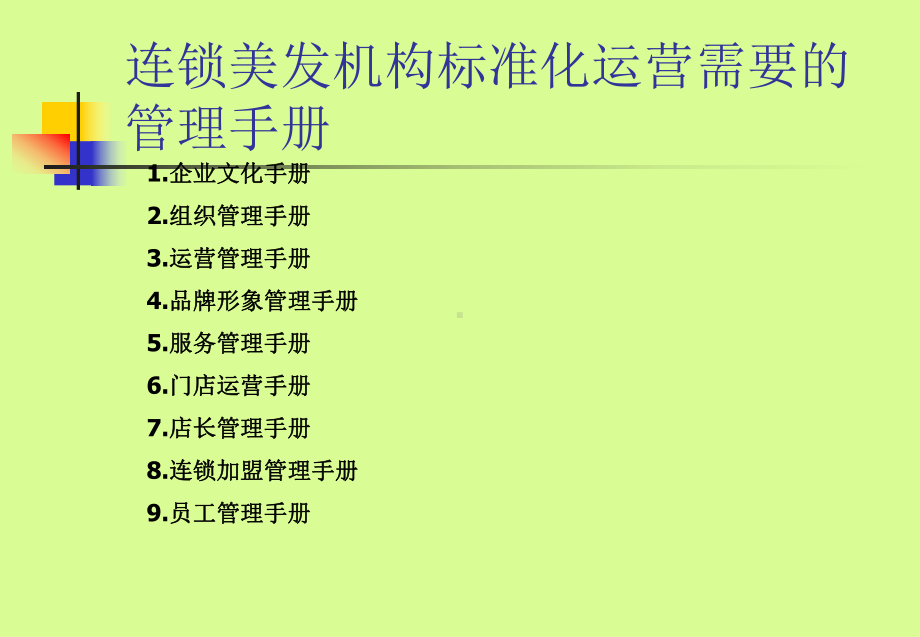 连锁美发机构标准化运营需要的管理手册

1.企业文化手册

2.组织管理手册

3.运营管理手册

4.品牌形象管理手册

5.服务管理手册

6.门店运营手册

7.店长管理手册

8.连锁加盟管理手册

9.员工管理手册